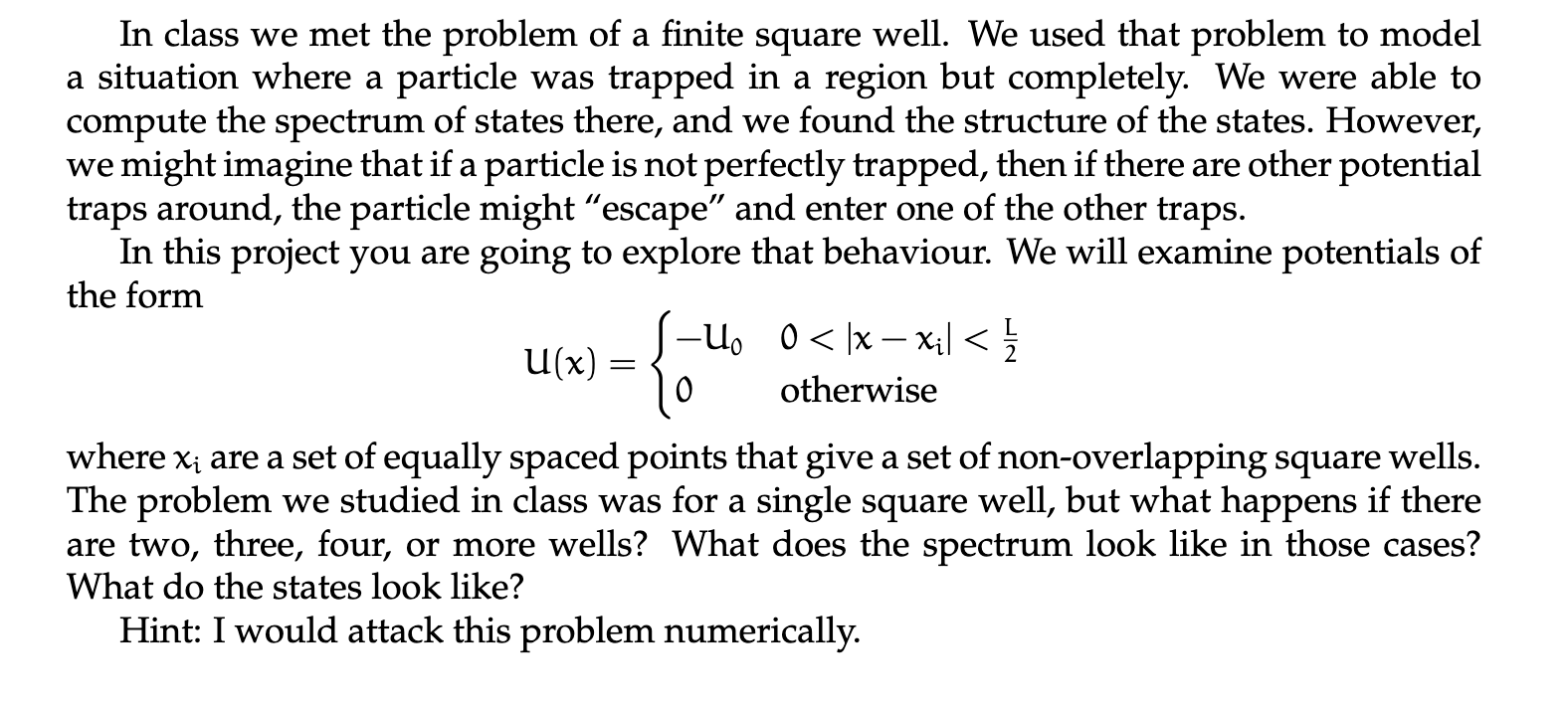 In class we met the problem of a finite square well. We used that problem to model a situation where a particle was trapped in a region but completely. We were able to compute the spectrum of states there, and we found the structure of the states. However, we might imagine that if a particle is not perfectly trapped, then if there are other potential traps around, the particle might "escape" and enter one of the other traps.

In this project you are going to explore that behaviour. We will examine potentials of the form

$$U(x) = \begin{cases} -U_0 & 0 < |x - x_i| < \frac{L}{2} \\ 0 & \text{otherwise} \end{cases}$$

where $x_i$ are a set of equally spaced points that give a set of non-overlapping square wells. The problem we studied in class was for a single square well, but what happens if there are two, three, four, or more wells? What does the spectrum look like in those cases? What do the states look like?

Hint: I would attack this problem numerically.